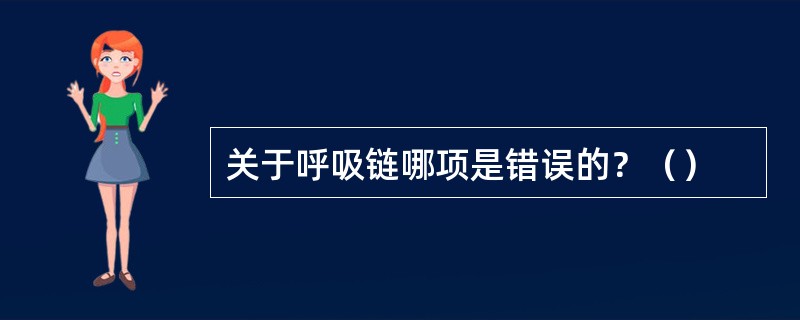 关于呼吸链哪项是错误的？（）